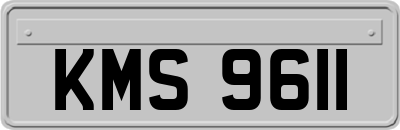 KMS 9611